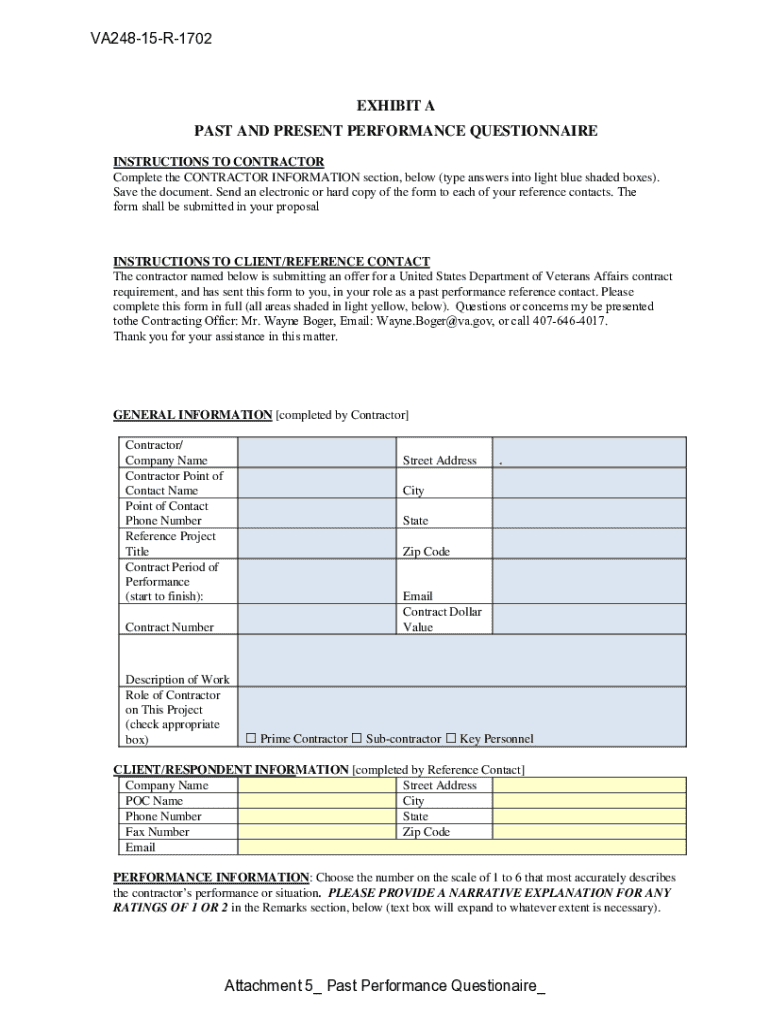 VA248-15-R-1702

EXHIBIT A

PAST AND PRESENT PERFORMANCE QUESTIONNAIRE

INSTRUCTIONS TO CONTRACTOR
Complete the CONTRACTOR INFORMATION section, below (type answers into light blue shaded boxes). Save the document. Send an electronic or hard copy of the form to each of your reference contacts. The form shall be submitted in your proposal

INSTRUCTIONS TO CLIENT/REFERENCE CONTACT
The contractor named below is submitting an offer for a United States Department of Veterans Affairs contract requirement, and has sent this form to you, in your role as a past performance reference contact. Please complete this form in full (all areas shaded in light yellow, below). Questions or concerns my be presented tothe Contracting Officer: Mr. Wayne Boger, Email: Wayne.Boger@va.gov, or call 407-646-4017.
Thank you for your assistance in this matter.

GENERAL INFORMATION [completed by Contractor]

| Contractor/ Company Name | | Street Address | . |
|---|---|---|---|
| Contractor Point of Contact Name | | City | |
| Point of Contact Phone Number | | State | |
| Reference Project Title | | Zip Code | |
| Contract Period of Performance (start to finish): | | Email | |
| Contract Number | | Contract Dollar Value | |
| Description of Work | | | |
| Role of Contractor on This Project (check appropriate box) | ☐ Prime Contractor ☐ Sub-contractor ☐ Key Personnel | | |

CLIENT/RESPONDENT INFORMATION [completed by Reference Contact]

| Company Name | | Street Address | |
|---|---|---|---|
| POC Name | | City | |
| Phone Number | | State | |
| Fax Number | | Zip Code | |
| Email | | | |

PERFORMANCE INFORMATION: Choose the number on the scale of 1 to 6 that most accurately describes the contractor's performance or situation. PLEASE PROVIDE A NARRATIVE EXPLANATION FOR ANY RATINGS OF 1 OR 2 in the Remarks section, below (text box will expand to whatever extent is necessary).

Attachment 5_ Past Performance Questionaire_